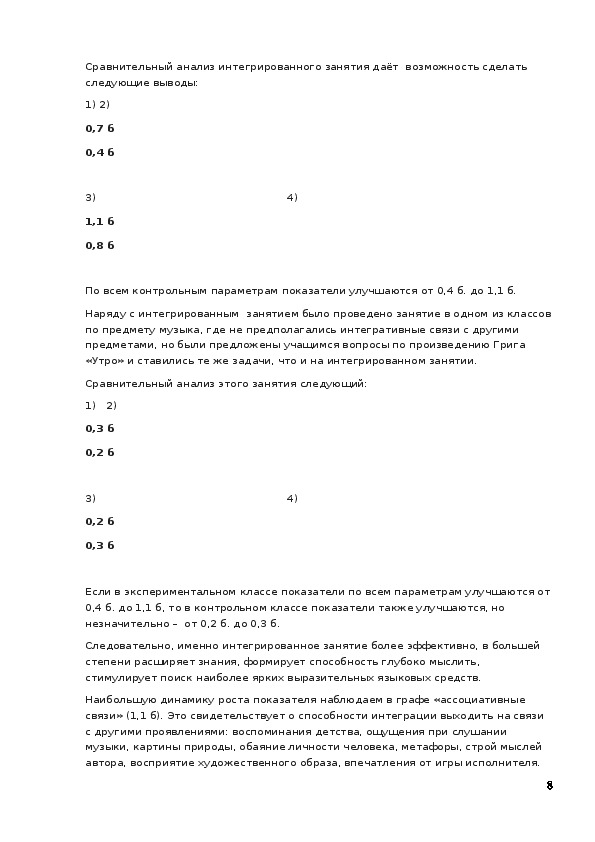 Сравнительный анализ интегрированного занятия даёт возможность сделать следующие выводы:

1) 2)

**0,7 б**

**0,4 б**

3) 4)

**1,1 б**

**0,8 б**

По всем контрольным параметрам показатели улучшаются от 0,4 б. до 1,1 б.

Наряду с интегрированным занятием было проведено занятие в одном из классов по предмету музыка, где не предполагались интегративные связи с другими предметами, но были предложены учащимся вопросы по произведению Грига «Утро» и ставились те же задачи, что и на интегрированном занятии.

Сравнительный анализ этого занятия следующий:

1) 2)

**0,3 б**

**0,2 б**

3) 4)

**0,2 б**

**0,3 б**

Если в экспериментальном классе показатели по всем параметрам улучшаются от 0,4 б. до 1,1 б, то в контрольном классе показатели также улучшаются, но незначительно – от 0,2 б. до 0,3 б.

Следовательно, именно интегрированное занятие более эффективно, в большей степени расширяет знания, формирует способность глубоко мыслить, стимулирует поиск наиболее ярких выразительных языковых средств.

Наибольшую динамику роста показателя наблюдаем в графе «ассоциативные связи» (1,1 б). Это свидетельствует о способности интеграции выходить на связи с другими проявлениями: воспоминания детства, ощущения при слушании музыки, картины природы, обаяние личности человека, метафоры, строй мыслей автора, восприятие художественного образа, впечатления от игры исполнителя.

8